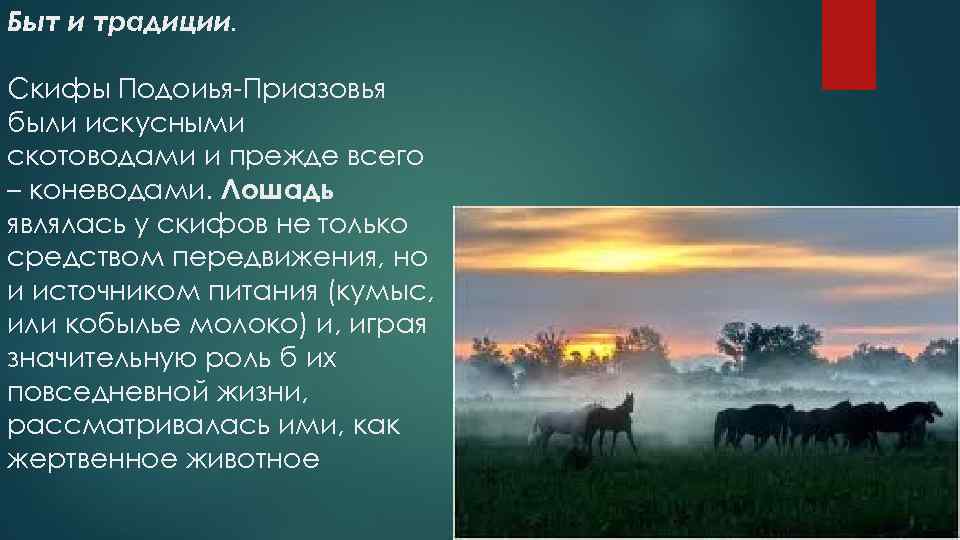 Быт и традиции.

Скифы Подоиья-Приазовья были искусными скотоводами и прежде всего – коневодами. Лошадь являлась у скифов не только средством передвижения, но и источником питания (кумыс, или кобылье молоко) и, играя значительную роль б их повседневной жизни, рассматривалась ими, как жертвенное животное